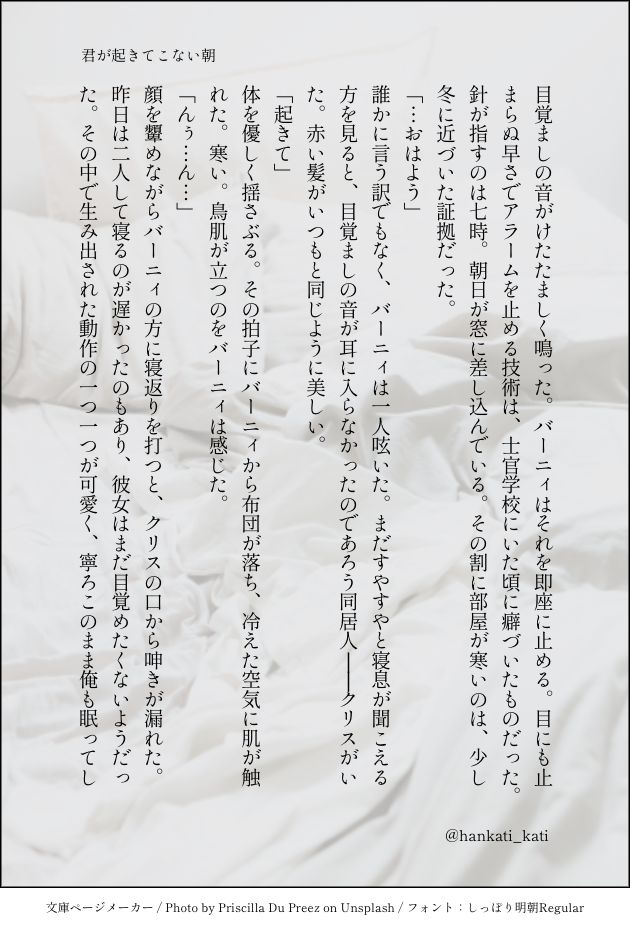 君が起きてこない朝

目覚ましの音がけたたましく鳴った。バーニィはそれを即座に止める。目にも止まらぬ早さでアラームを止める技術は、士官学校にいた頃に癖づいたものだった。針が指すのは七時。朝日が窓に差し込んでいる。その割に部屋が寒いのは、少し冬に近づいた証拠だった。

「…おはよう」

誰かに言う訳でもなく、バーニィは一人呟いた。まだすやすやと寝息が聞こえる方を見ると、目覚ましの音が耳に入らなかったのであろう同居人――クリスがいた。赤い髪がいつもと同じように美しい。

「起きて」

体を優しく揺さぶる。その拍子にバーニィから布団が落ち、冷えた空気に肌が触れた。寒い。鳥肌が立つのをバーニィは感じた。

「んぅ…ん…」

顔を顰めながらバーニィの方に寝返りを打つと、クリスの口から呻きが漏れた。昨日は二人して寝るのが遅かったのもあり、彼女はまだ目覚めたくないようだった。その中で生み出された動作の一つ一つが可愛く、寧ろこのまま俺も眠ってし

@hankati_kati

文庫ページメーカー / Photo by Priscilla Du Preez on Unsplash / フォント：しっぽり明朝Regular